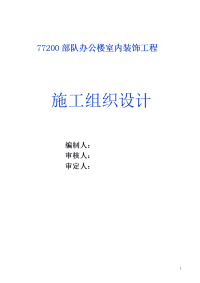 77200 部队办公楼室内装饰工程

施工组织设计

编制人：
审核人：
审定人：

1